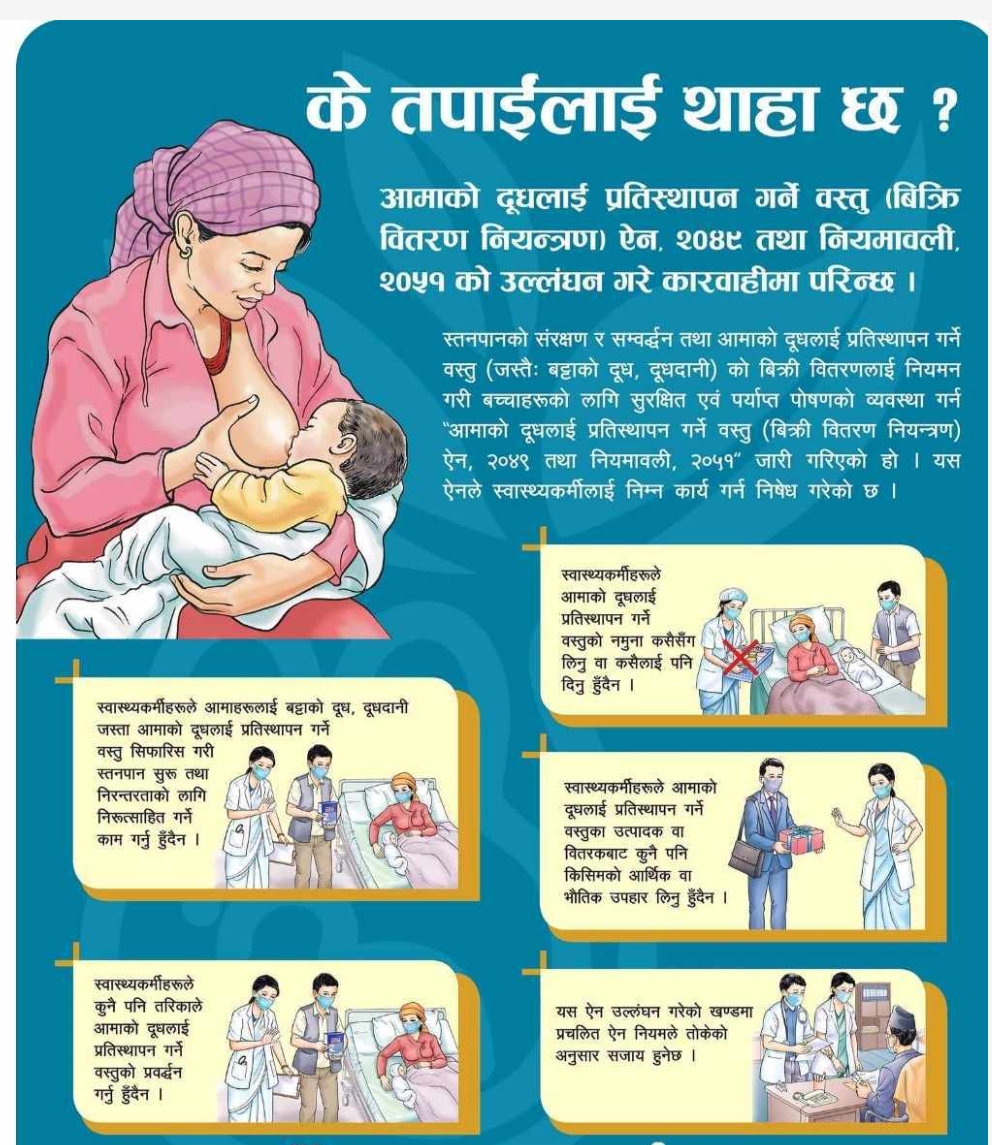 के तपाईंलाई थाहा छ ?

आमाको दूधलाई प्रतिस्थापन गर्ने वस्तु (बिक्रि वितरण नियन्त्रण) ऐन, २०४९ तथा नियमावली, २०५१ को उल्लंघन गरे कारवाहीमा परिन्छ ।

स्तनपानको संरक्षण र सम्वर्द्धन तथा आमाको दूधलाई प्रतिस्थापन गर्ने वस्तु (जस्तैः बट्टाको दूध, दूधदानी) को बिक्री वितरणलाई नियमन गरी बच्चाहरूको लागि सुरक्षित एवं पर्याप्त पोषणको व्यवस्था गर्न "आमाको दूधलाई प्रतिस्थापन गर्ने वस्तु (बिक्री वितरण नियन्त्रण) ऐन, २०४९ तथा नियमावली, २०५१" जारी गरिएको हो । यस ऐनले स्वास्थ्यकर्मीलाई निम्न कार्य गर्न निषेध गरेको छ ।

स्वास्थ्यकर्मीहरूले आमाको दूधलाई प्रतिस्थापन गर्ने वस्तुको नमुना कसैसँग लिनु वा कसैलाई पनि दिनु हुँदैन ।

स्वास्थ्यकर्मीहरूले आमाहरूलाई बट्टाको दूध, दूधदानी जस्ता आमाको दूधलाई प्रतिस्थापन गर्ने वस्तु सिफारिस गरी स्तनपान सुरू तथा निरन्तरताको लागि निरूत्साहित गर्ने काम गर्नु हुँदैन ।

स्वास्थ्यकर्मीहरूले आमाको दूधलाई प्रतिस्थापन गर्ने वस्तुका उत्पादक वा वितरकबाट कुनै पनि किसिमको आर्थिक वा भौतिक उपहार लिनु हुँदैन ।

स्वास्थ्यकर्मीहरूले कुनै पनि तरिकाले आमाको दूधलाई प्रतिस्थापन गर्ने वस्तुको प्रवर्द्धन गर्नु हुँदैन ।

यस ऐन उल्लंघन गरेको खण्डमा प्रचलित ऐन नियमले तोकेको अनुसार सजाय हुनेछ ।